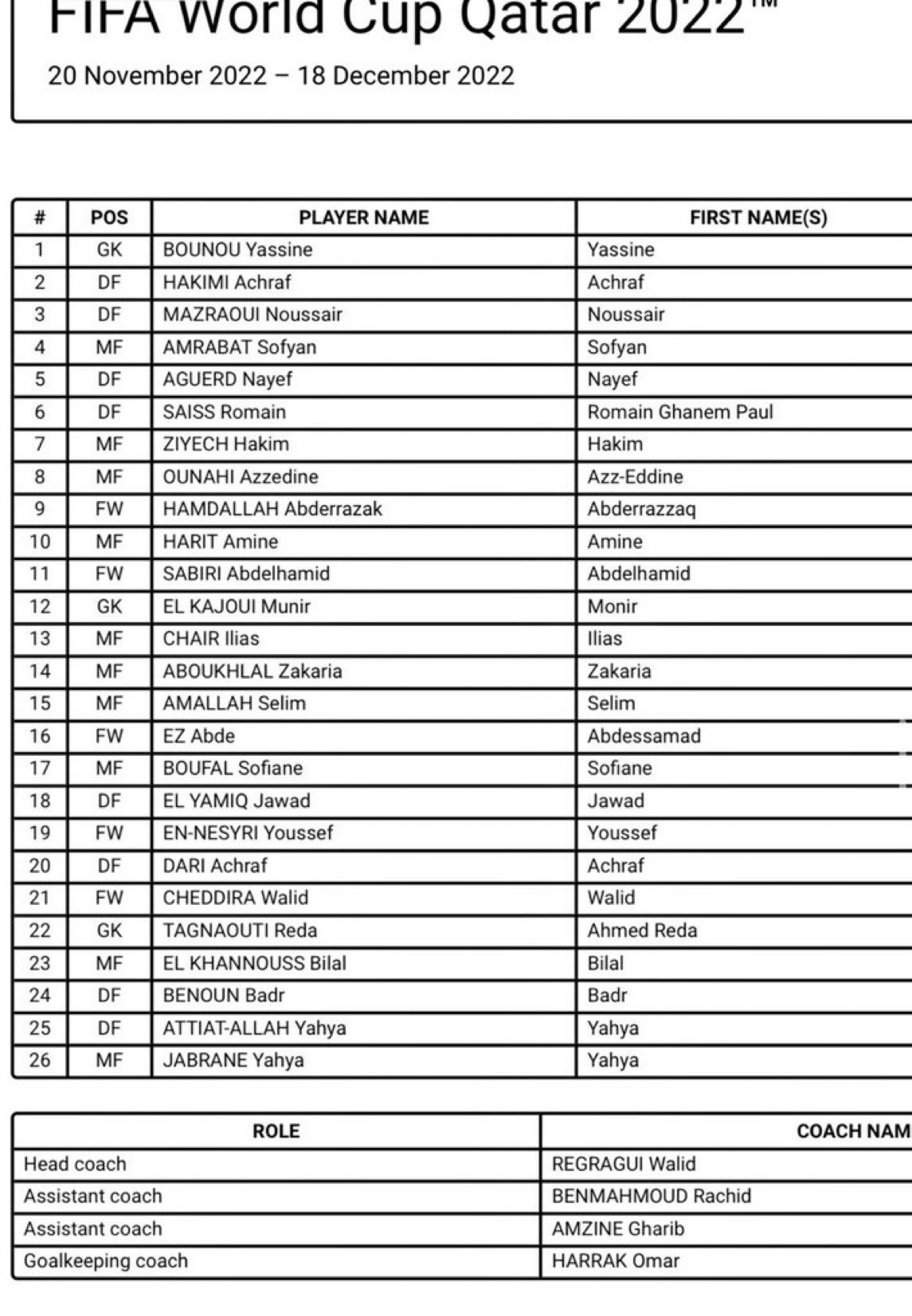 FIFA World Cup Qatar 2022™

20 November 2022 – 18 December 2022

| # | POS | PLAYER NAME | FIRST NAME(S) |
|---|---|---|---|
| 1 | GK | BOUNOU Yassine | Yassine |
| 2 | DF | HAKIMI Achraf | Achraf |
| 3 | DF | MAZRAOUI Noussair | Noussair |
| 4 | MF | AMRABAT Sofyan | Sofyan |
| 5 | DF | AGUERD Nayef | Nayef |
| 6 | DF | SAISS Romain | Romain Ghanem Paul |
| 7 | MF | ZIYECH Hakim | Hakim |
| 8 | MF | OUNAHI Azzedine | Azz-Eddine |
| 9 | FW | HAMDALLAH Abderrazak | Abderrazzaq |
| 10 | MF | HARIT Amine | Amine |
| 11 | FW | SABIRI Abdelhamid | Abdelhamid |
| 12 | GK | EL KAJOUI Munir | Monir |
| 13 | MF | CHAIR Ilias | Ilias |
| 14 | MF | ABOUKHLAL Zakaria | Zakaria |
| 15 | MF | AMALLAH Selim | Selim |
| 16 | FW | EZ Abde | Abdessamad |
| 17 | MF | BOUFAL Sofiane | Sofiane |
| 18 | DF | EL YAMIQ Jawad | Jawad |
| 19 | FW | EN-NESYRI Youssef | Youssef |
| 20 | DF | DARI Achraf | Achraf |
| 21 | FW | CHEDDIRA Walid | Walid |
| 22 | GK | TAGNAOUTI Reda | Ahmed Reda |
| 23 | MF | EL KHANNOUSS Bilal | Bilal |
| 24 | DF | BENOUN Badr | Badr |
| 25 | DF | ATTIAT-ALLAH Yahya | Yahya |
| 26 | MF | JABRANE Yahya | Yahya |

| ROLE | COACH NAM |
|---|---|
| Head coach | REGRAGUI Walid |
| Assistant coach | BENMAHMOUD Rachid |
| Assistant coach | AMZINE Gharib |
| Goalkeeping coach | HARRAK Omar |